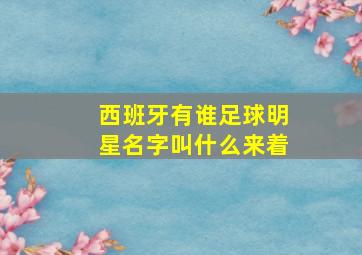 西班牙有谁足球明星名字叫什么来着